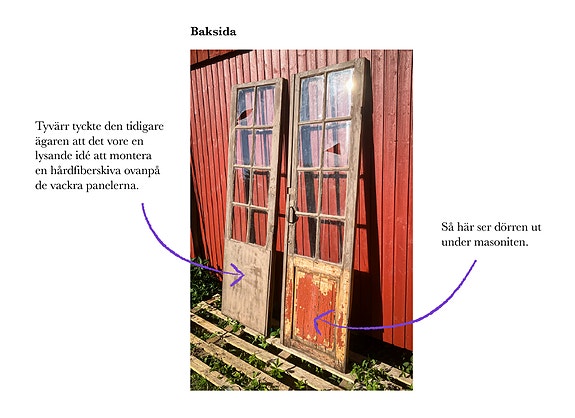 Baksida

Tyvärr tyckte den tidigare ägaren att det vore en lysande idé att montera en hårdfiberskiva ovanpå de vackra panelerna.

Så här ser dörren ut under masoniten.